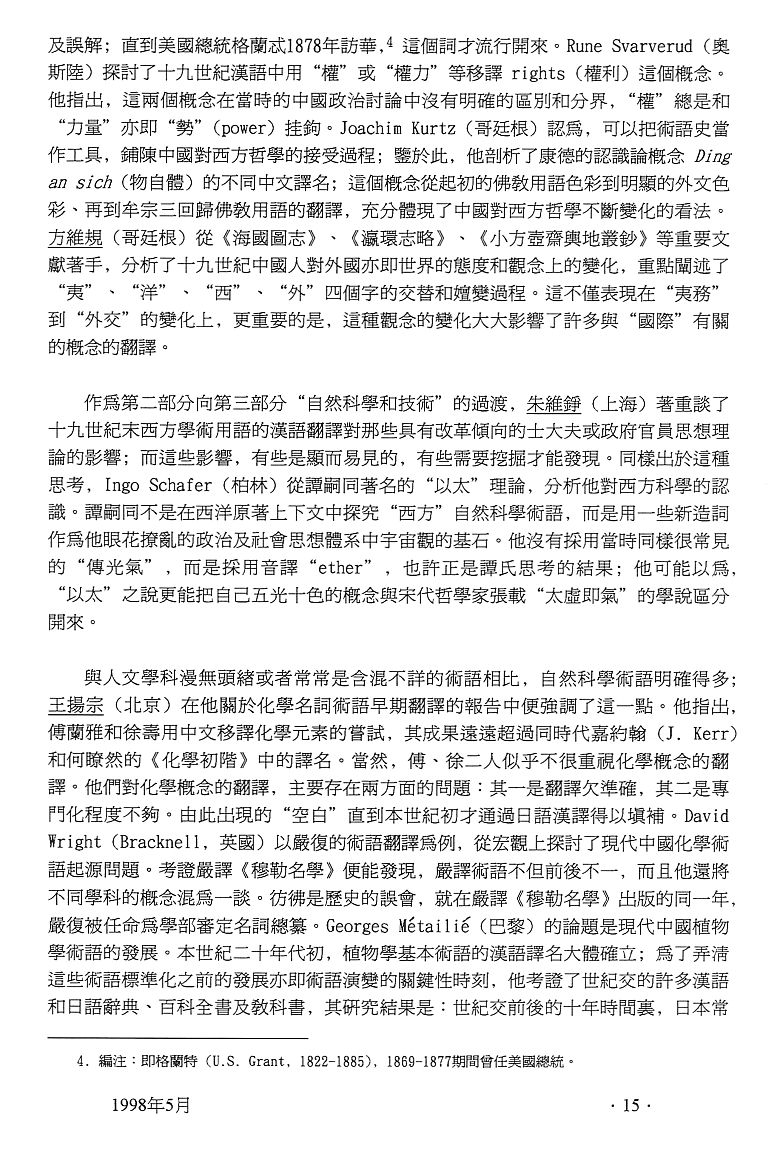 及誤解；直到美國總統格蘭忒1878年訪華，$^4$ 這個詞才流行開來。Rune Svarverud（奧斯陸）探討了十九世紀漢語中用“權”或“權力”等移譯 rights（權利）這個概念。他指出，這兩個概念在當時的中國政治討論中沒有明確的區別和分界，“權”總是和“力量”亦即“勢”（power）挂鉤。Joachim Kurtz（哥廷根）認爲，可以把術語史當作工具，鋪陳中國對西方哲學的接受過程；鑒於此，他剖析了康德的認識論概念 Ding an sich（物自體）的不同中文譯名；這個概念從起初的佛教用語色彩到明顯的外文色彩、再到牟宗三回歸佛教用語的翻譯，充分體現了中國對西方哲學不斷變化的看法。方維規（哥廷根）從《海國圖志》、《瀛環志略》、《小方壺齋輿地叢鈔》等重要文獻著手，分析了十九世紀中國人對外國亦即世界的態度和觀念上的變化，重點闡述了“夷”、“洋”、“西”、“外”四個字的交替和嬗變過程。這不僅表現在“夷務”到“外交”的變化上，更重要的是，這種觀念的變化大大影響了許多與“國際”有關的概念的翻譯。

作爲第二部分向第三部分“自然科學和技術”的過渡，朱維錚（上海）著重談了十九世紀末西方學術用語的漢語翻譯對那些具有改革傾向的士大夫或政府官員思想理論的影響；而這些影響，有些是顯而易見的，有些需要挖掘才能發現。同樣出於這種思考，Ingo Schafer（柏林）從譚嗣同著名的“以太”理論，分析他對西方科學的認識。譚嗣同不是在西洋原著上下文中探究“西方”自然科學術語，而是用一些新造詞作爲他眼花撩亂的政治及社會思想體系中宇宙觀的基石。他沒有採用當時同樣很常見的“傳光氣”，而是採用音譯“ether”，也許正是譚氏思考的結果；他可能以爲，“以太”之說更能把自己五光十色的概念與宋代哲學家張載“太虛即氣”的學說區分開來。

與人文學科漫無頭緒或者常常是含混不詳的術語相比，自然科學術語明確得多；王揚宗（北京）在他關於化學名詞術語早期翻譯的報告中便強調了這一點。他指出，傅蘭雅和徐壽用中文移譯化學元素的嘗試，其成果遠遠超過同時代嘉約翰（J. Kerr）和何瞭然的《化學初階》中的譯名。當然，傅、徐二人似乎不很重視化學概念的翻譯。他們對化學概念的翻譯，主要存在兩方面的問題：其一是翻譯欠準確，其二是專門化程度不夠。由此出現的“空白”直到本世紀初才通過日語漢譯得以填補。David Wright（Bracknell，英國）以嚴復的術語翻譯爲例，從宏觀上探討了現代中國化學術語起源問題。考證嚴譯《穆勒名學》便能發現，嚴譯術語不但前後不一，而且他還將不同學科的概念混爲一談。彷彿是歷史的誤會，就在嚴譯《穆勒名學》出版的同一年，嚴復被任命爲學部審定名詞總纂。Georges Métailié（巴黎）的論題是現代中國植物學術語的發展。本世紀二十年代初，植物學基本術語的漢語譯名大體確立；爲了弄清這些術語標準化之前的發展亦即術語演變的關鍵性時刻，他考證了世紀交的許多漢語和日語辭典、百科全書及教科書，其研究結果是：世紀交前後的十年時間裏，日本常

4. 編注：即格蘭特（U.S. Grant，1822-1885），1869-1877期間曾任美國總統。

1998年5月 · 15 ·